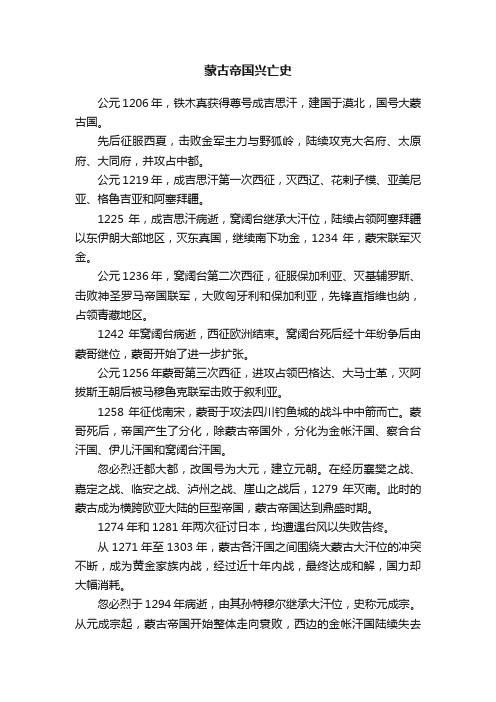 蒙古帝国兴亡史

公元 1206 年，铁木真获得尊号成吉思汗，建国于漠北，国号大蒙古国。

先后征服西夏，击败金军主力与野狐岭，陆续攻克大名府、太原府、大同府，并攻占中都。

公元 1219 年，成吉思汗第一次西征，灭西辽、花剌子模、亚美尼亚、格鲁吉亚和阿塞拜疆。

1225 年，成吉思汗病逝，窝阔台继承大汗位，陆续占领阿塞拜疆以东伊朗大部地区，灭东真国，继续南下功金，1234 年，蒙宋联军灭金。

公元 1236 年，窝阔台第二次西征，征服保加利亚、灭基辅罗斯、击败神圣罗马帝国联军，大败匈牙利和保加利亚，先锋直指维也纳，占领青藏地区。

1242 年窝阔台病逝，西征欧洲结束。窝阔台死后经十年纷争后由蒙哥继位，蒙哥开始了进一步扩张。

公元 1256 年蒙哥第三次西征，进攻占领巴格达、大马士革，灭阿拔斯王朝后被马穆鲁克联军击败于叙利亚。

1258 年征伐南宋，蒙哥于攻法四川钓鱼城的战斗中中箭而亡。蒙哥死后，帝国产生了分化，除蒙古帝国外，分化为金帐汗国、察合台汗国、伊儿汗国和窝阔台汗国。

忽必烈迁都大都，改国号为大元，建立元朝。在经历襄樊之战、嘉定之战、临安之战、泸州之战、崖山之战后，1279 年灭南。此时的蒙古成为横跨欧亚大陆的巨型帝国，蒙古帝国达到鼎盛时期。

1274 年和 1281 年两次征讨日本，均遭遇台风以失败告终。

从 1271 年至 1303 年，蒙古各汗国之间围绕大蒙古大汗位的冲突不断，成为黄金家族内战，经过近十年内战，最终达成和解，国力却大幅消耗。

忽必烈于 1294 年病逝，由其孙特穆尔继承大汗位，史称元成宗。从元成宗起，蒙古帝国开始整体走向衰败，西边的金帐汗国陆续失去